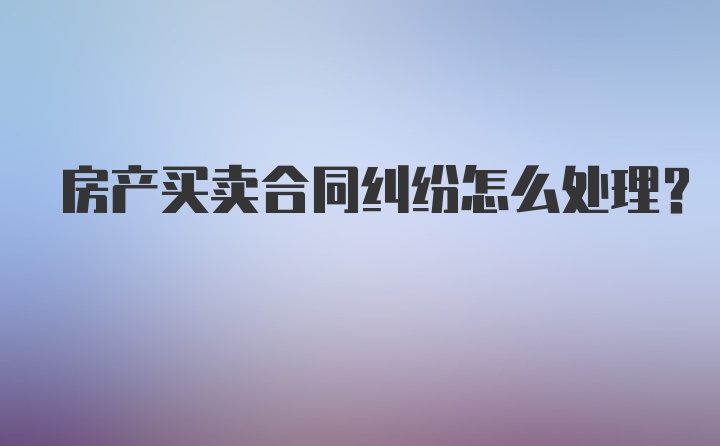 房产买卖合同纠纷怎么处理?